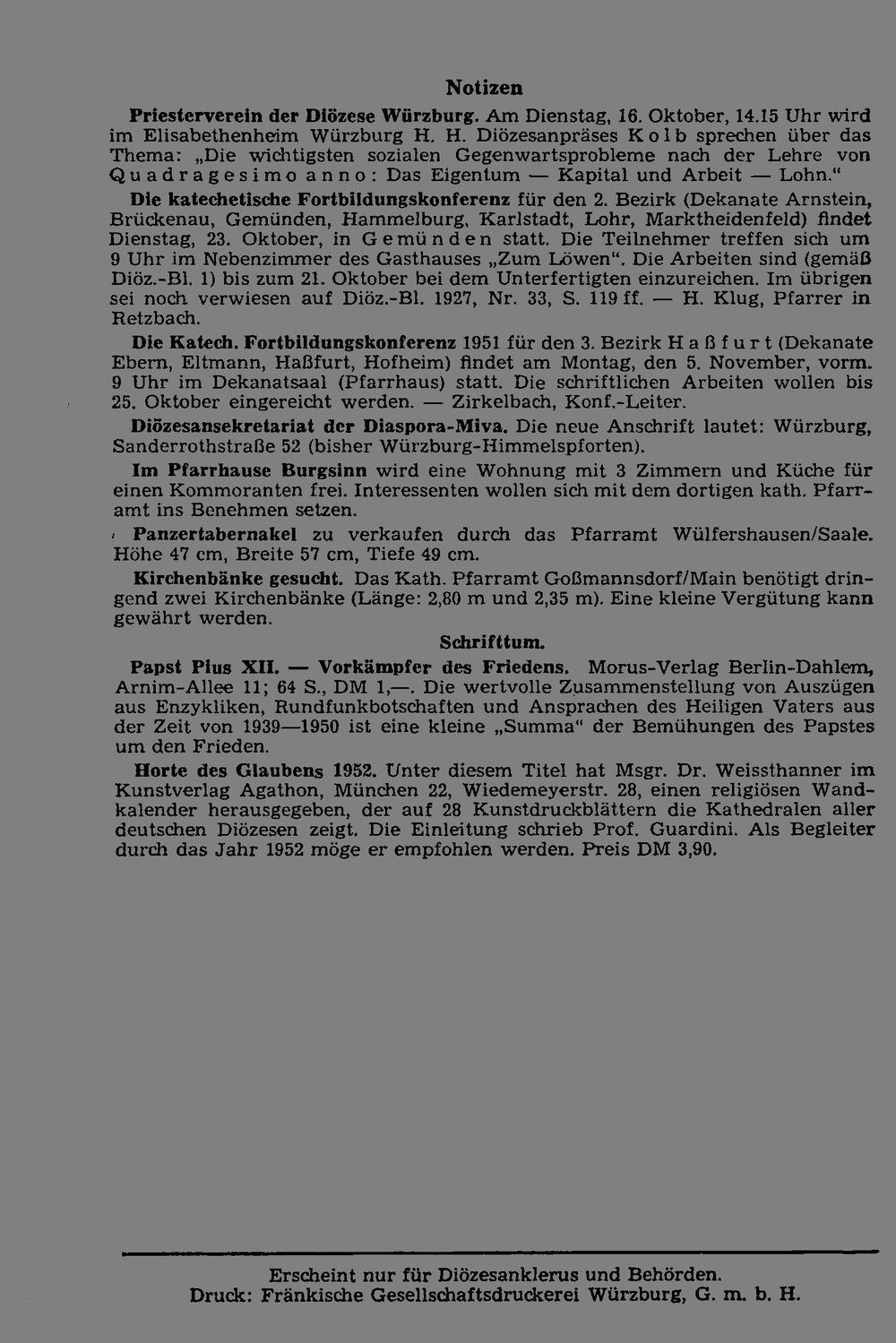 Notizen

Priesterverein der Diözese Würzburg. Am Dienstag, 16. Oktober, 14.15 Uhr wird im Elisabethenheim Würzburg H. H. Diözesanpräses Kolb sprechen über das Thema: „Die wichtigsten sozialen Gegenwartsprobleme nach der Lehre von Quadragesimo anno: Das Eigentum — Kapital und Arbeit — Lohn."

Die katechetische Fortbildungskonferenz für den 2. Bezirk (Dekanate Arnstein, Brückenau, Gemünden, Hammelburg, Karlstadt, Lohr, Marktheidenfeld) findet Dienstag, 23. Oktober, in Gemünden statt. Die Teilnehmer treffen sich um 9 Uhr im Nebenzimmer des Gasthauses „Zum Löwen". Die Arbeiten sind (gemäß Diöz.-Bl. 1) bis zum 21. Oktober bei dem Unterfertigten einzureichen. Im übrigen sei noch verwiesen auf Diöz.-Bl. 1927, Nr. 33, S. 119 ff. — H. Klug, Pfarrer in Retzbach.

Die Katech. Fortbildungskonferenz 1951 für den 3. Bezirk Haßfurt (Dekanate Ebern, Eltmann, Haßfurt, Hofheim) findet am Montag, den 5. November, vorm. 9 Uhr im Dekanatsaal (Pfarrhaus) statt. Die schriftlichen Arbeiten wollen bis 25. Oktober eingereicht werden. — Zirkelbach, Konf.-Leiter.

Diözesansekretariat der Diaspora-Miva. Die neue Anschrift lautet: Würzburg, Sanderrothstraße 52 (bisher Würzburg-Himmelspforten).

Im Pfarrhause Burgsinn wird eine Wohnung mit 3 Zimmern und Küche für einen Kommoranten frei. Interessenten wollen sich mit dem dortigen kath. Pfarramt ins Benehmen setzen.

Panzertabernakel zu verkaufen durch das Pfarramt Wülfershausen/Saale. Höhe 47 cm, Breite 57 cm, Tiefe 49 cm.

Kirchenbänke gesucht. Das Kath. Pfarramt Goßmannsdorf/Main benötigt dringend zwei Kirchenbänke (Länge: 2,80 m und 2,35 m). Eine kleine Vergütung kann gewährt werden.

Schrifttum.

Papst Pius XII. — Vorkämpfer des Friedens. Morus-Verlag Berlin-Dahlem, Arnim-Allee 11; 64 S., DM 1,—. Die wertvolle Zusammenstellung von Auszügen aus Enzykliken, Rundfunkbotschaften und Ansprachen des Heiligen Vaters aus der Zeit von 1939—1950 ist eine kleine „Summa" der Bemühungen des Papstes um den Frieden.

Horte des Glaubens 1952. Unter diesem Titel hat Msgr. Dr. Weissthanner im Kunstverlag Agathon, München 22, Wiedemeyerstr. 28, einen religiösen Wandkalender herausgegeben, der auf 28 Kunstdruckblättern die Kathedralen aller deutschen Diözesen zeigt. Die Einleitung schrieb Prof. Guardini. Als Begleiter durch das Jahr 1952 möge er empfohlen werden. Preis DM 3,90.

Erscheint nur für Diözesanklerus und Behörden.
Druck: Fränkische Gesellschaftsdruckerei Würzburg, G. m. b. H.